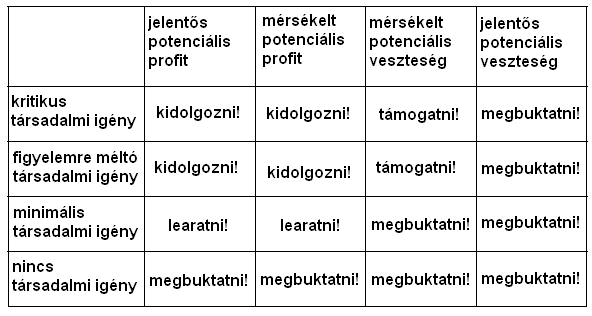 |  | jelentős potenciális profit | mérsékelt potenciális profit | mérsékelt potenciális veszteség | jelentős potenciális veszteség |
|---|---|---|---|---|
| kritikus társadalmi igény | kidolgozni! | kidolgozni! | támogatni! | megbuktatni! |
| figyelemre méltó társadalmi igény | kidolgozni! | kidolgozni! | támogatni! | megbuktatni! |
| minimális társadalmi igény | learatni! | learatni! | megbuktatni! | megbuktatni! |
| nincs társadalmi igény | megbuktatni! | megbuktatni! | megbuktatni! | megbuktatni! |